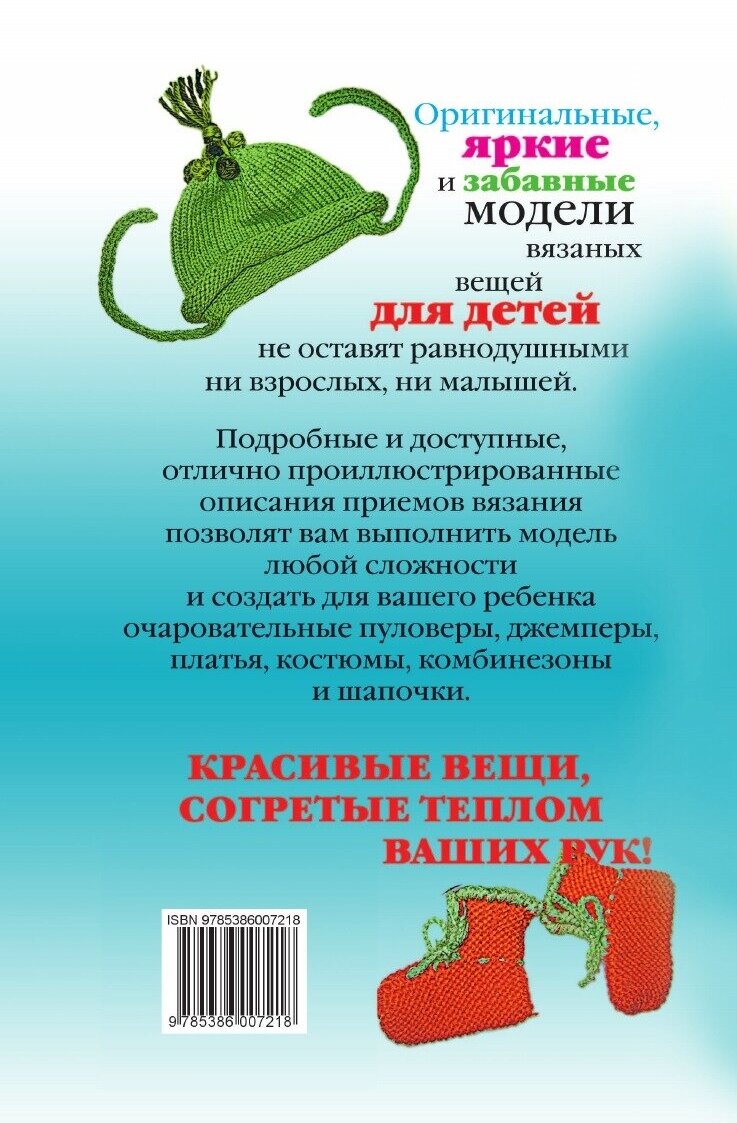 Оригинальные, яркие и забавные модели вязаных вещей для детей не оставят равнодушными ни взрослых, ни малышей.

Подробные и доступные, отлично проиллюстрированные описания приемов вязания позволят вам выполнить модель любой сложности и создать для вашего ребенка очаровательные пуловеры, джемперы, платья, костюмы, комбинезоны и шапочки.

КРАСИВЫЕ ВЕЩИ, СОГРЕТЫЕ ТЕПЛОМ ВАШИХ РУК!

ISBN 9785386007218

9 785386 007218